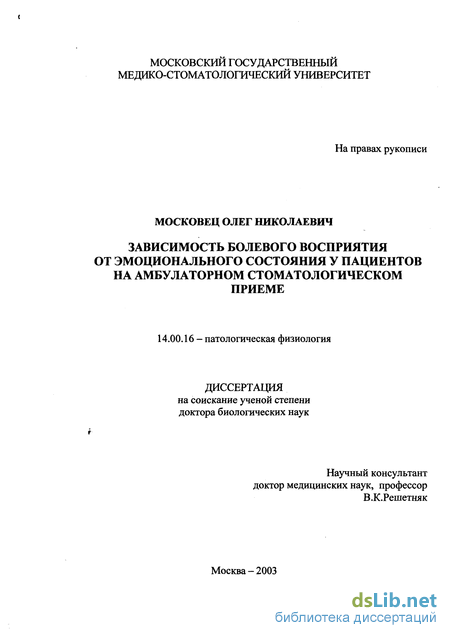 МОСКОВСКИЙ ГОСУДАРСТВЕННЫЙ МЕДИКО-СТОМАТОЛОГИЧЕСКИЙ УНИВЕРСИТЕТ

На правах рукописи

МОСКОВЕЦ ОЛЕГ НИКОЛАЕВИЧ

ЗАВИСИМОСТЬ БОЛЕВОГО ВОСПРИЯТИЯ ОТ ЭМОЦИОНАЛЬНОГО СОСТОЯНИЯ У ПАЦИЕНТОВ НА АМБУЛАТОРНОМ СТОМАТОЛОГИЧЕСКОМ ПРИЕМЕ

14.00.16 – патологическая физиология

ДИССЕРТАЦИЯ
на соискание ученой степени
доктора биологических наук

Научный консультант
доктор медицинских наук, профессор
В.К.Решетняк

Москва – 2003

dsLib.net
библиотека диссертаций